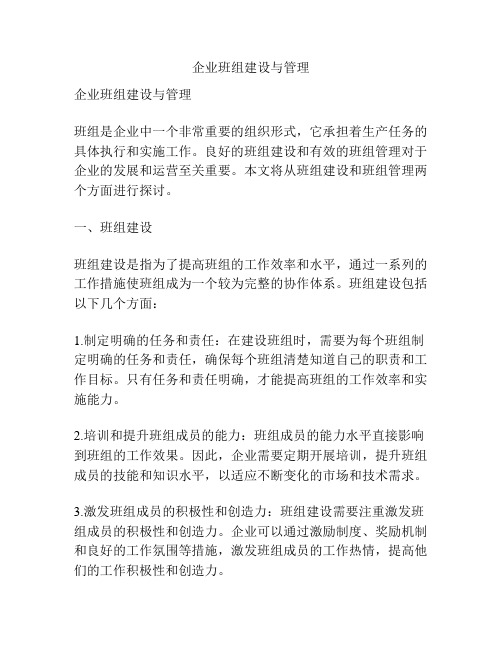 企业班组建设与管理

企业班组建设与管理

班组是企业中一个非常重要的组织形式，它承担着生产任务的具体执行和实施工作。良好的班组建设和有效的班组管理对于企业的发展和运营至关重要。本文将从班组建设和班组管理两个方面进行探讨。

一、班组建设

班组建设是指为了提高班组的工作效率和水平，通过一系列的工作措施使班组成为一个较为完整的协作体系。班组建设包括以下几个方面：

1.制定明确的任务和责任：在建设班组时，需要为每个班组制定明确的任务和责任，确保每个班组清楚知道自己的职责和工作目标。只有任务和责任明确，才能提高班组的工作效率和实施能力。

2.培训和提升班组成员的能力：班组成员的能力水平直接影响到班组的工作效果。因此，企业需要定期开展培训，提升班组成员的技能和知识水平，以适应不断变化的市场和技术需求。

3.激发班组成员的积极性和创造力：班组建设需要注重激发班组成员的积极性和创造力。企业可以通过激励制度、奖励机制和良好的工作氛围等措施，激发班组成员的工作热情，提高他们的工作积极性和创造力。